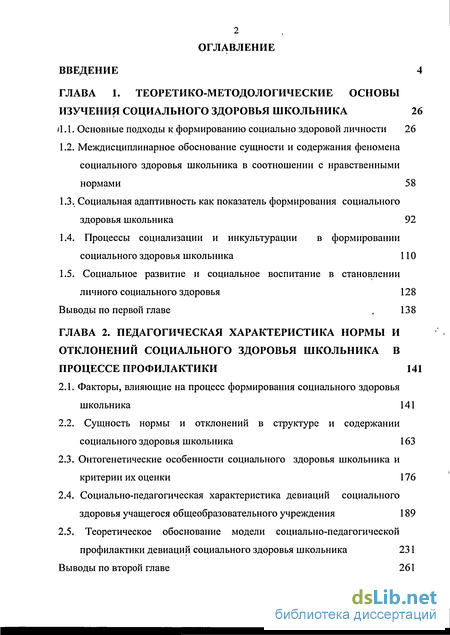 2

ОГЛАВЛЕНИЕ

ВВЕДЕНИЕ 4

ГЛАВА 1. ТЕОРЕТИКО-МЕТОДОЛОГИЧЕСКИЕ ОСНОВЫ ИЗУЧЕНИЯ СОЦИАЛЬНОГО ЗДОРОВЬЯ ШКОЛЬНИКА 26

1.1. Основные подходы к формированию социально здоровой личности 26

1.2. Междисциплинарное обоснование сущности и содержания феномена социального здоровья школьника в соотношении с нравственными нормами 58

1.3. Социальная адаптивность как показатель формирования социального здоровья школьника 92

1.4. Процессы социализации и инкультурации в формировании социального здоровья школьника 110

1.5. Социальное развитие и социальное воспитание в становлении личного социального здоровья 128

Выводы по первой главе 138

ГЛАВА 2. ПЕДАГОГИЧЕСКАЯ ХАРАКТЕРИСТИКА НОРМЫ И ОТКЛОНЕНИЙ СОЦИАЛЬНОГО ЗДОРОВЬЯ ШКОЛЬНИКА В ПРОЦЕССЕ ПРОФИЛАКТИКИ 141

2.1. Факторы, влияющие на процесс формирования социального здоровья школьника 141

2.2. Сущность нормы и отклонений в структуре и содержании социального здоровья школьника 163

2.3. Онтогенетические особенности социального здоровья школьника и критерии их оценки 176

2.4. Социально-педагогическая характеристика девиаций социального здоровья учащегося общеобразовательного учреждения 189

2.5. Теоретическое обоснование модели социально-педагогической профилактики девиаций социального здоровья школьника 231

Выводы по второй главе 261

dsLib.net
библиотека диссертаций